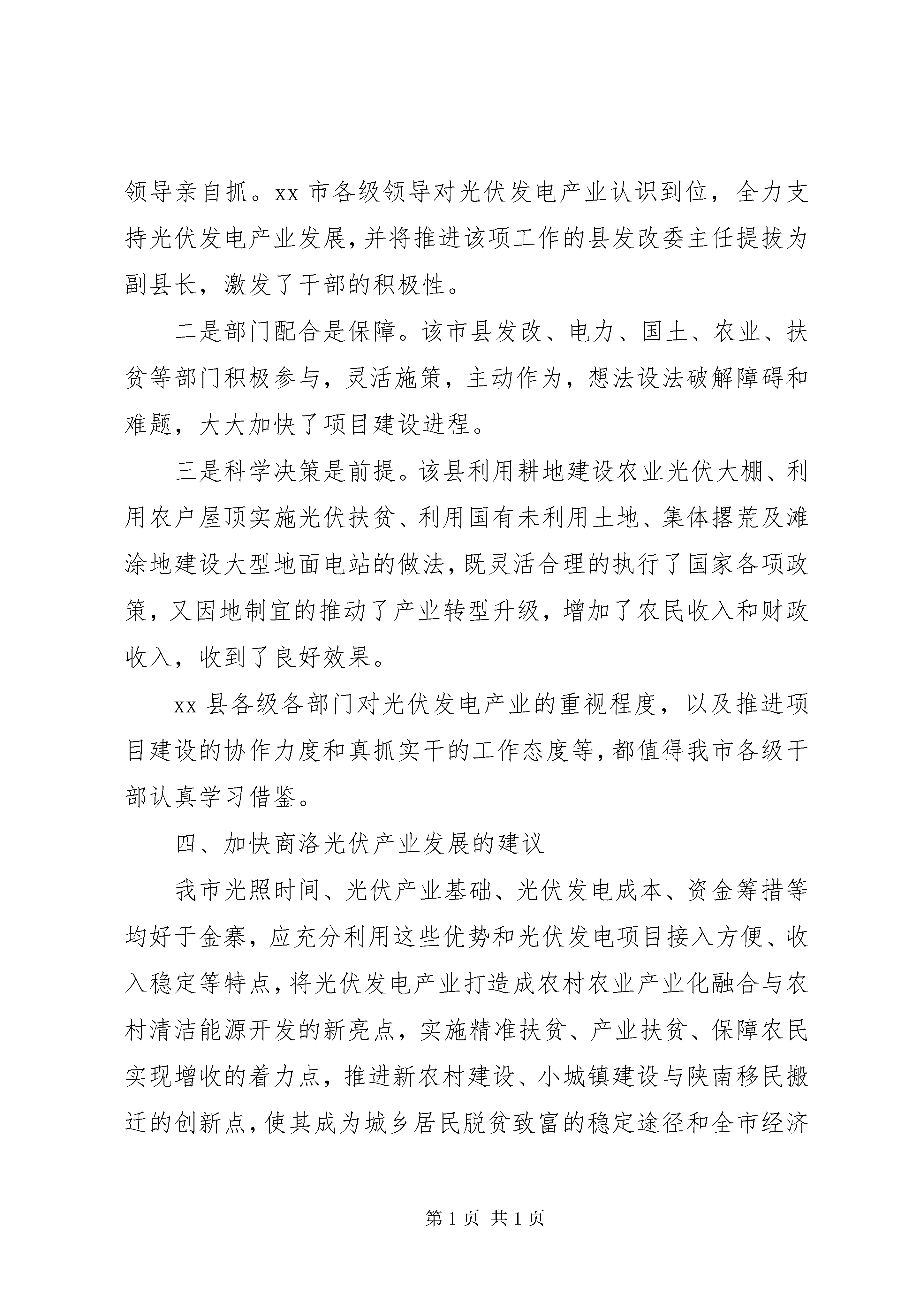 领导亲自抓。xx 市各级领导对光伏发电产业认识到位，全力支持光伏发电产业发展，并将推进该项工作的县发改委主任提拔为副县长，激发了干部的积极性。

二是部门配合是保障。该市县发改、电力、国土、农业、扶贫等部门积极参与，灵活施策，主动作为，想法设法破解障碍和难题，大大加快了项目建设进程。

三是科学决策是前提。该县利用耕地建设农业光伏大棚、利用农户屋顶实施光伏扶贫、利用国有未利用土地、集体撂荒及滩涂地建设大型地面电站的做法，既灵活合理的执行了国家各项政策，又因地制宜的推动了产业转型升级，增加了农民收入和财政收入，收到了良好效果。

xx 县各级各部门对光伏发电产业的重视程度，以及推进项目建设的协作力度和真抓实干的工作态度等，都值得我市各级干部认真学习借鉴。

四、加快商洛光伏产业发展的建议

我市光照时间、光伏产业基础、光伏发电成本、资金筹措等均好于金寨，应充分利用这些优势和光伏发电项目接入方便、收入稳定等特点，将光伏发电产业打造成农村农业产业化融合与农村清洁能源开发的新亮点，实施精准扶贫、产业扶贫、保障农民实现增收的着力点，推进新农村建设、小城镇建设与陕南移民搬迁的创新点，使其成为城乡居民脱贫致富的稳定途径和全市经济

第 1 页 共 1 页